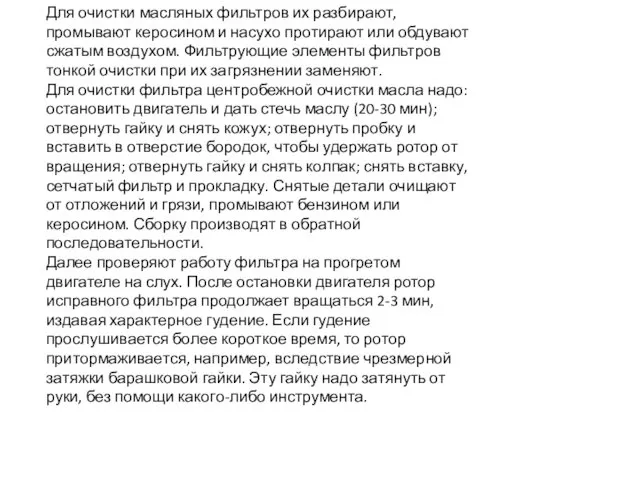 Для очистки масляных фильтров их разбирают, промывают керосином и насухо протирают или обдувают сжатым воздухом. Фильтрующие элементы фильтров тонкой очистки при их загрязнении заменяют.
Для очистки фильтра центробежной очистки масла надо: остановить двигатель и дать стечь маслу (20-30 мин); отвернуть гайку и снять кожух; отвернуть пробку и вставить в отверстие бородок, чтобы удержать ротор от вращения; отвернуть гайку и снять колпак; снять вставку, сетчатый фильтр и прокладку. Снятые детали очищают от отложений и грязи, промывают бензином или керосином. Сборку производят в обратной последовательности.
Далее проверяют работу фильтра на прогретом двигателе на слух. После остановки двигателя ротор исправного фильтра продолжает вращаться 2-3 мин, издавая характерное гудение. Если гудение прослушивается более короткое время, то ротор притормаживается, например, вследствие чрезмерной затяжки барашковой гайки. Эту гайку надо затянуть от руки, без помощи какого-либо инструмента.